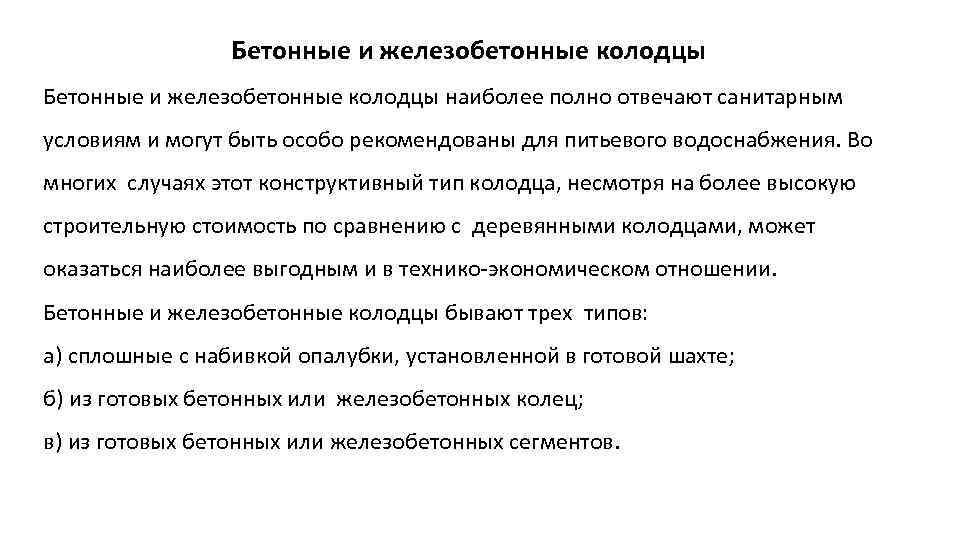 Бетонные и железобетонные колодцы

Бетонные и железобетонные колодцы наиболее полно отвечают санитарным условиям и могут быть особо рекомендованы для питьевого водоснабжения. Во многих случаях этот конструктивный тип колодца, несмотря на более высокую строительную стоимость по сравнению с деревянными колодцами, может оказаться наиболее выгодным и в технико-экономическом отношении.

Бетонные и железобетонные колодцы бывают трех типов:

а) сплошные с набивкой опалубки, установленной в готовой шахте;

б) из готовых бетонных или железобетонных колец;

в) из готовых бетонных или железобетонных сегментов.